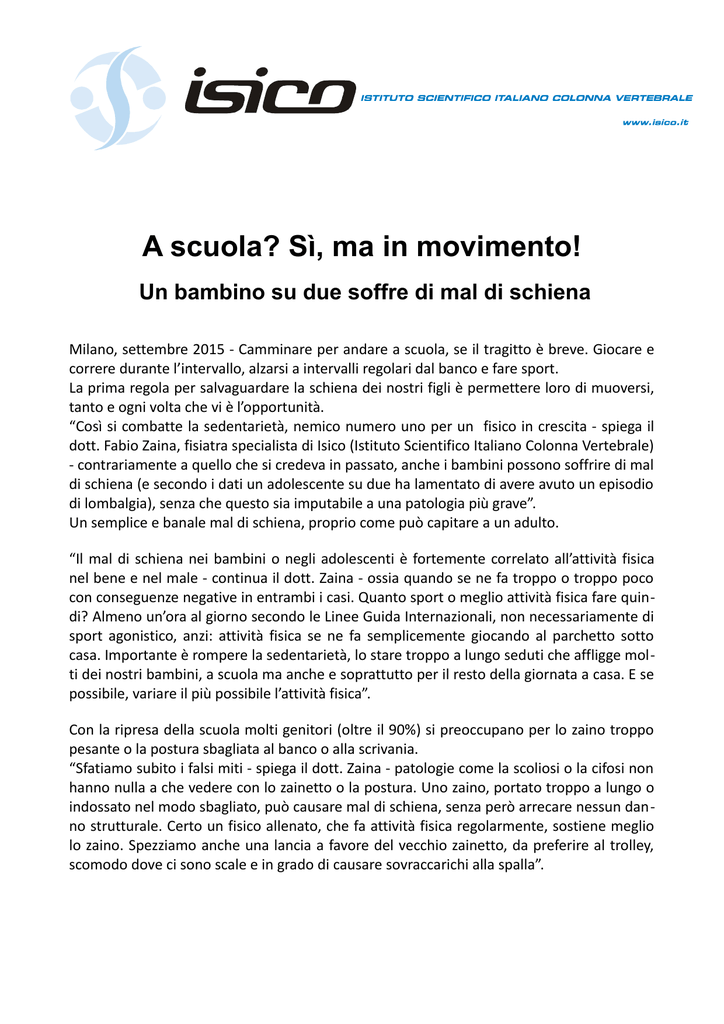 isico ISTITUTO SCIENTIFICO ITALIANO COLONNA VERTEBRALE

www.isico.it

A scuola? Sì, ma in movimento!

Un bambino su due soffre di mal di schiena

Milano, settembre 2015 - Camminare per andare a scuola, se il tragitto è breve. Giocare e correre durante l'intervallo, alzarsi a intervalli regolari dal banco e fare sport.
La prima regola per salvaguardare la schiena dei nostri figli è permettere loro di muoversi, tanto e ogni volta che vi è l'opportunità.
"Così si combatte la sedentarietà, nemico numero uno per un fisico in crescita - spiega il dott. Fabio Zaina, fisiatra specialista di Isico (Istituto Scientifico Italiano Colonna Vertebrale) - contrariamente a quello che si credeva in passato, anche i bambini possono soffrire di mal di schiena (e secondo i dati un adolescente su due ha lamentato di avere avuto un episodio di lombalgia), senza che questo sia imputabile a una patologia più grave".
Un semplice e banale mal di schiena, proprio come può capitare a un adulto.

"Il mal di schiena nei bambini o negli adolescenti è fortemente correlato all'attività fisica nel bene e nel male - continua il dott. Zaina - ossia quando se ne fa troppo o troppo poco con conseguenze negative in entrambi i casi. Quanto sport o meglio attività fisica fare quindi? Almeno un'ora al giorno secondo le Linee Guida Internazionali, non necessariamente di sport agonistico, anzi: attività fisica se ne fa semplicemente giocando al parchetto sotto casa. Importante è rompere la sedentarietà, lo stare troppo a lungo seduti che affligge molti dei nostri bambini, a scuola ma anche e soprattutto per il resto della giornata a casa. E se possibile, variare il più possibile l'attività fisica".

Con la ripresa della scuola molti genitori (oltre il 90%) si preoccupano per lo zaino troppo pesante o la postura sbagliata al banco o alla scrivania.
"Sfatiamo subito i falsi miti - spiega il dott. Zaina - patologie come la scoliosi o la cifosi non hanno nulla a che vedere con lo zainetto o la postura. Uno zaino, portato troppo a lungo o indossato nel modo sbagliato, può causare mal di schiena, senza però arrecare nessun danno strutturale. Certo un fisico allenato, che fa attività fisica regolarmente, sostiene meglio lo zaino. Spezziamo anche una lancia a favore del vecchio zainetto, da preferire al trolley, scomodo dove ci sono scale e in grado di causare sovraccarichi alla spalla".